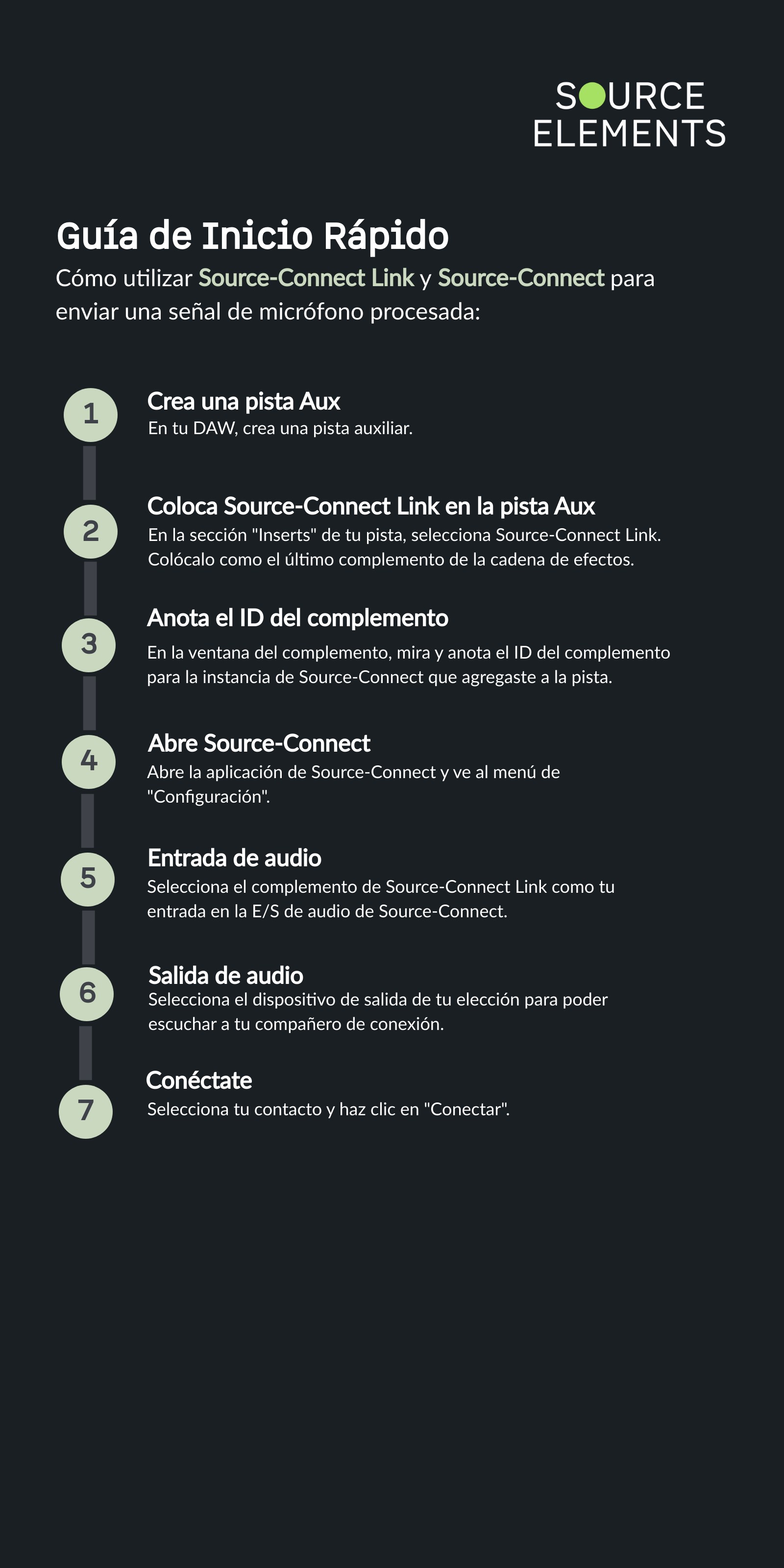 SOURCE
ELEMENTS

Guía de Inicio Rápido

Cómo utilizar Source-Connect Link y Source-Connect para enviar una señal de micrófono procesada:

1

Crea una pista Aux

En tu DAW, crea una pista auxiliar.

2

Coloca Source-Connect Link en la pista Aux

En la sección "Inserts" de tu pista, selecciona Source-Connect Link. Colócalo como el último complemento de la cadena de efectos.

3

Anota el ID del complemento

En la ventana del complemento, mira y anota el ID del complemento para la instancia de Source-Connect que agregaste a la pista.

4

Abre Source-Connect

Abre la aplicación de Source-Connect y ve al menú de "Configuración".

5

Entrada de audio

Selecciona el complemento de Source-Connect Link como tu entrada en la E/S de audio de Source-Connect.

6

Salida de audio

Selecciona el dispositivo de salida de tu elección para poder escuchar a tu compañero de conexión.

7

Conéctate

Selecciona tu contacto y haz clic en "Conectar".